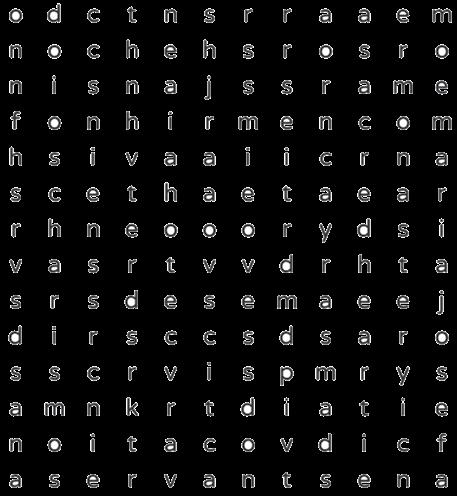 o d c t n s r r a a e m
n o c h e h s r o s r o
n i s n a j s s r a m e
f o n h i r m e n c o m
h s i v a a i i c r n a
s c e t h a e t a e a r
r h n e o o o r y d s i
v a s r t v v d r h t a
s r s d e s e m a e e j
d i r s c c s d s a r o
s s c r v i s p m r y s
a m n k r t d i a t i e
n o i t a c o v d i c f
a s e r v a n t s e n a